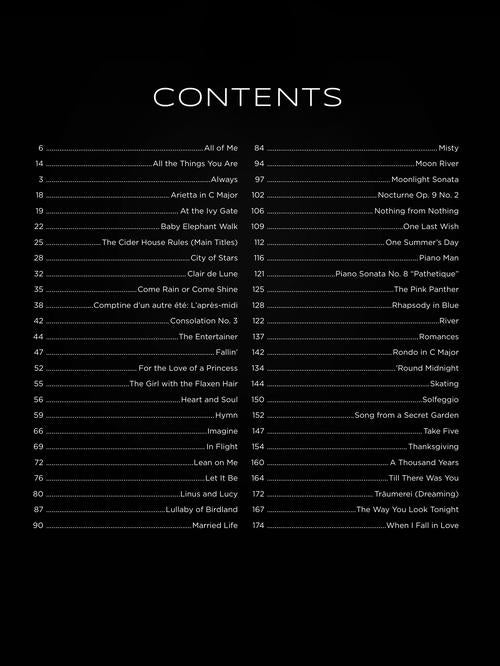 CONTENTS

6 All of Me
14 All the Things You Are
3 Always
18 Arietta in C Major
19 At the Ivy Gate
22 Baby Elephant Walk
25 The Cider House Rules (Main Titles)
28 City of Stars
32 Clair de Lune
35 Come Rain or Come Shine
38 Comptine d'un autre été: L'après-midi
42 Consolation No. 3
44 The Entertainer
47 Fallin'
52 For the Love of a Princess
55 The Girl with the Flaxen Hair
56 Heart and Soul
59 Hymn
66 Imagine
69 In Flight
72 Lean on Me
76 Let It Be
80 Linus and Lucy
87 Lullaby of Birdland
90 Married Life

84 Misty
94 Moon River
97 Moonlight Sonata
102 Nocturne Op. 9 No. 2
106 Nothing from Nothing
109 One Last Wish
112 One Summer's Day
116 Piano Man
121 Piano Sonata No. 8 "Pathetique"
125 The Pink Panther
128 Rhapsody in Blue
122 River
137 Romances
142 Rondo in C Major
134 'Round Midnight
144 Skating
150 Solfeggio
152 Song from a Secret Garden
147 Take Five
154 Thanksgiving
160 A Thousand Years
164 Till There Was You
172 Träumerei (Dreaming)
167 The Way You Look Tonight
174 When I Fall in Love